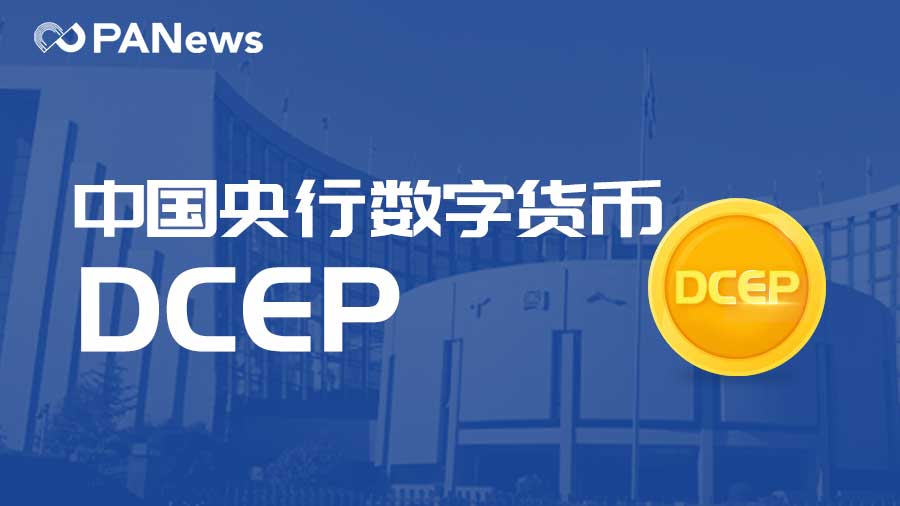 PANews

中国央行数字货币
DCEP

DCEP